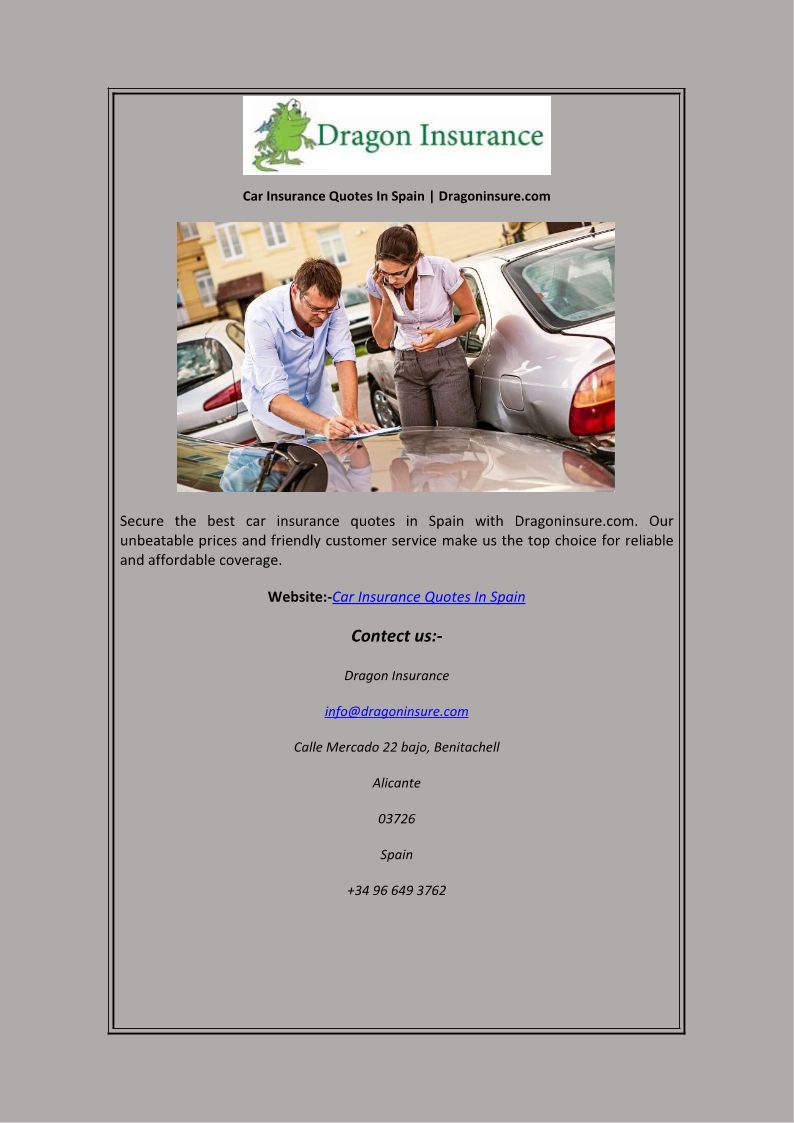 Dragon Insurance

Car Insurance Quotes In Spain | Dragoninsure.com

Secure the best car insurance quotes in Spain with Dragoninsure.com. Our unbeatable prices and friendly customer service make us the top choice for reliable and affordable coverage.

Website:-Car Insurance Quotes In Spain

Contect us:-

Dragon Insurance

info@dragoninsure.com

Calle Mercado 22 bajo, Benitachell

Alicante

03726

Spain

+34 96 649 3762